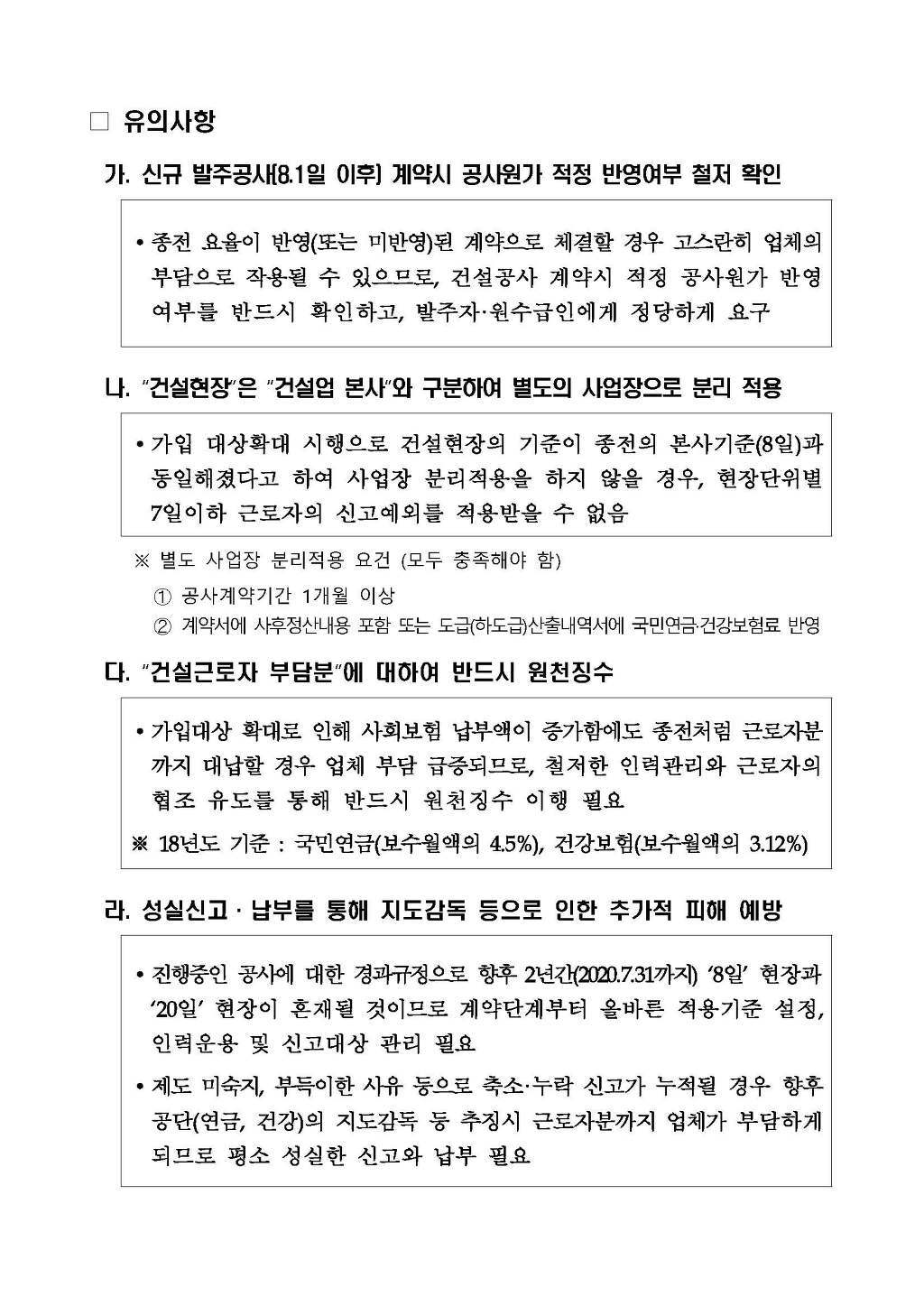 ☐ 유의사항

가. 신규 발주공사(8.1일 이후) 계약시 공사원가 적정 반영여부 철저 확인

• 종전 요율이 반영(또는 미반영)된 계약으로 체결할 경우 고스란히 업체의 부담으로 작용될 수 있으므로, 건설공사 계약시 적정 공사원가 반영 여부를 반드시 확인하고, 발주자·원수급인에게 정당하게 요구

나. "건설현장"은 "건설업 본사"와 구분하여 별도의 사업장으로 분리 적용

• 가입 대상확대 시행으로 건설현장의 기준이 종전의 본사기준(8일)과 동일해졌다고 하여 사업장 분리적용을 하지 않을 경우, 현장단위별 7일이하 근로자의 신고예외를 적용받을 수 없음

※ 별도 사업장 분리적용 요건 (모두 충족해야 함)
① 공사계약기간 1개월 이상
② 계약서에 사후정산내용 포함 또는 도급(하도급)산출내역서에 국민연금·건강보험료 반영

다. "건설근로자 부담분"에 대하여 반드시 원천징수

• 가입대상 확대로 인해 사회보험 납부액이 증가함에도 종전처럼 근로자분까지 대납할 경우 업체 부담 급증되므로, 철저한 인력관리와 근로자의 협조 유도를 통해 반드시 원천징수 이행 필요

※ 18년도 기준 : 국민연금(보수월액의 4.5%), 건강보험(보수월액의 3.12%)

라. 성실신고 · 납부를 통해 지도감독 등으로 인한 추가적 피해 예방

• 진행중인 공사에 대한 경과규정으로 향후 2년간(2020.7.31까지) '8일' 현장과 '20일' 현장이 혼재될 것이므로 계약단계부터 올바른 적용기준 설정, 인력운용 및 신고대상 관리 필요

• 제도 미숙지, 부득이한 사유 등으로 축소·누락 신고가 누적될 경우 향후 공단(연금, 건강)의 지도감독 등 추징시 근로자분까지 업체가 부담하게 되므로 평소 성실한 신고와 납부 필요